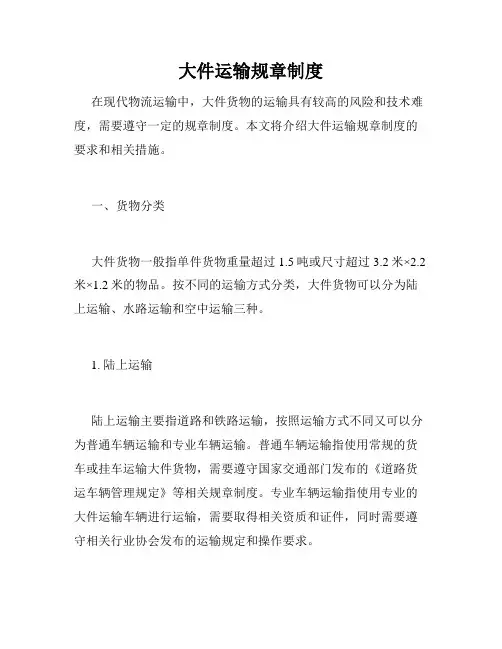 大件运输规章制度

在现代物流运输中，大件货物的运输具有较高的风险和技术难度，需要遵守一定的规章制度。本文将介绍大件运输规章制度的要求和相关措施。

一、货物分类

大件货物一般指单件货物重量超过 1.5 吨或尺寸超过 3.2 米×2.2 米×1.2 米的物品。按不同的运输方式分类，大件货物可以分为陆上运输、水路运输和空中运输三种。

1. 陆上运输

陆上运输主要指道路和铁路运输，按照运输方式不同又可以分为普通车辆运输和专业车辆运输。普通车辆运输指使用常规的货车或挂车运输大件货物，需要遵守国家交通部门发布的《道路货运车辆管理规定》等相关规章制度。专业车辆运输指使用专业的大件运输车辆进行运输，需要取得相关资质和证件，同时需要遵守相关行业协会发布的运输规定和操作要求。